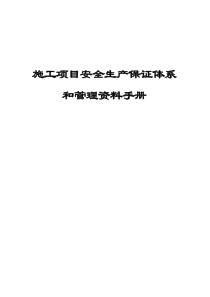 施工项目安全生产保证体系

和管理资料手册